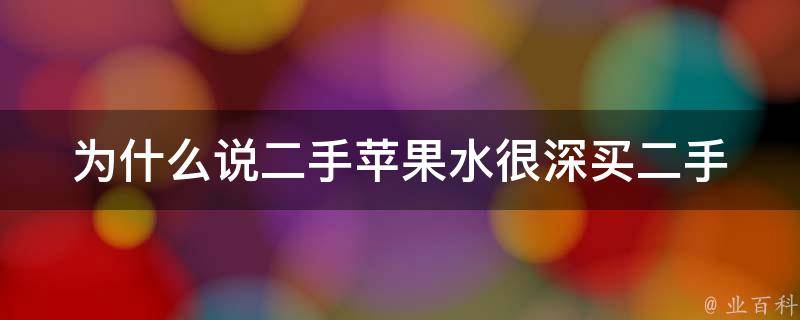 为什么说二手苹果水很深买二手

@ 业百科